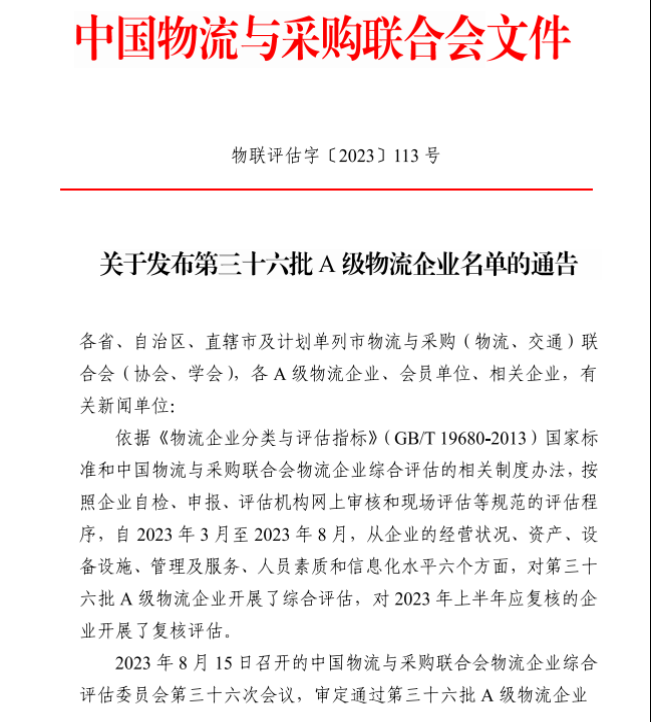 中国物流与采购联合会文件

物联评估字〔2023〕113 号

关于发布第三十六批 A 级物流企业名单的通告

各省、自治区、直辖市及计划单列市物流与采购（物流、交通）联合会（协会、学会），各 A 级物流企业、会员单位、相关企业，有关新闻单位:

依据《物流企业分类与评估指标》（GB/T 19680-2013）国家标准和中国物流与采购联合会物流企业综合评估的相关制度办法，按照企业自检、申报、评估机构网上审核和现场评估等规范的评估程序，自 2023 年 3 月至 2023 年 8 月，从企业的经营状况、资产、设备设施、管理及服务、人员素质和信息化水平六个方面，对第三十六批 A 级物流企业开展了综合评估，对 2023 年上半年应复核的企业开展了复核评估。

2023 年 8 月 15 日召开的中国物流与采购联合会物流企业综合评估委员会第三十六次会议，审定通过第三十六批 A 级物流企业